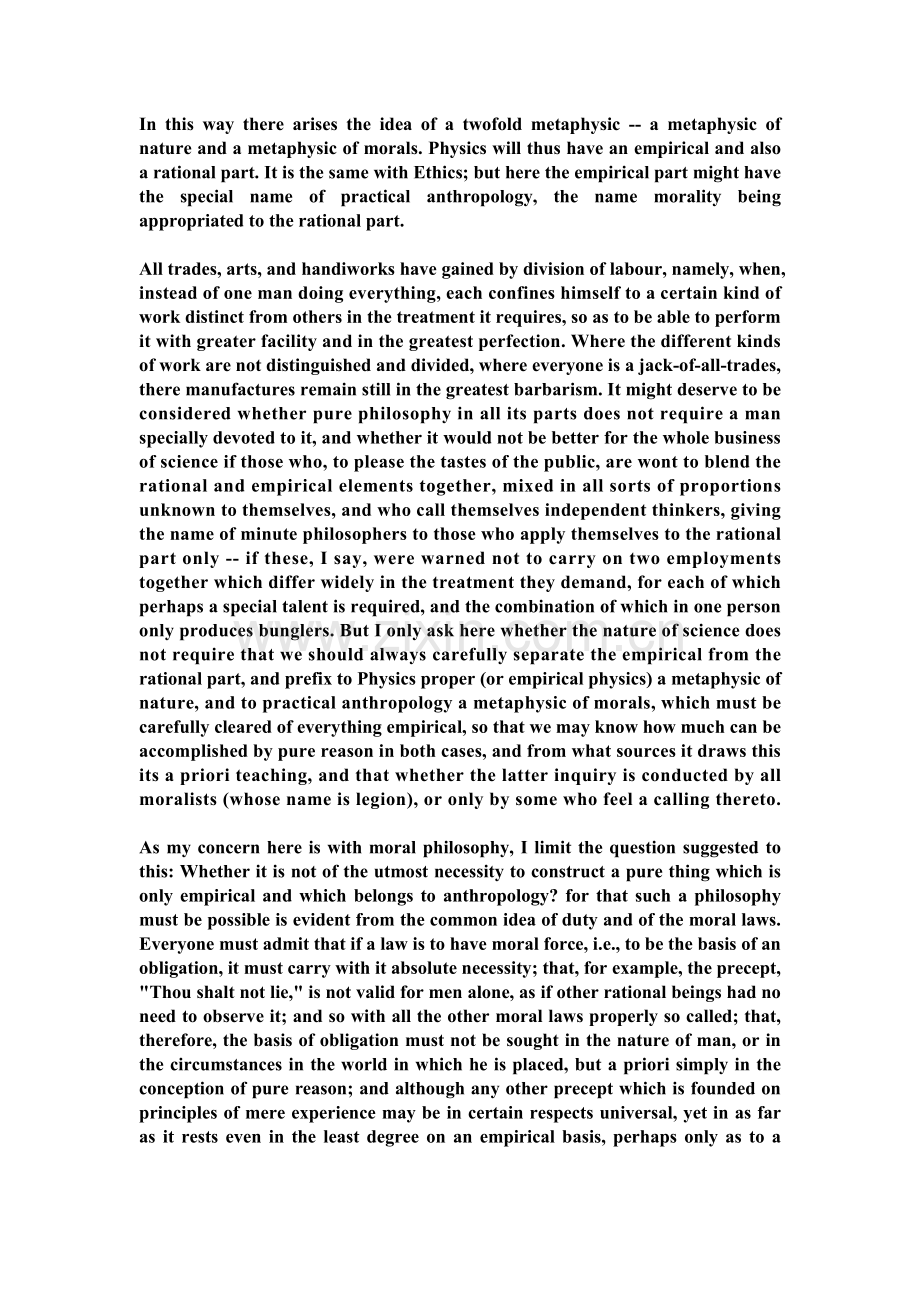 In this way there arises the idea of a twofold metaphysic -- a metaphysic of nature and a metaphysic of morals. Physics will thus have an empirical and also a rational part. It is the same with Ethics; but here the empirical part might have the special name of practical anthropology, the name morality being appropriated to the rational part.

All trades, arts, and handiworks have gained by division of labour, namely, when, instead of one man doing everything, each confines himself to a certain kind of work distinct from others in the treatment it requires, so as to be able to perform it with greater facility and in the greatest perfection. Where the different kinds of work are not distinguished and divided, where everyone is a jack-of-all-trades, there manufactures remain still in the greatest barbarism. It might deserve to be considered whether pure philosophy in all its parts does not require a man specially devoted to it, and whether it would not be better for the whole business of science if those who, to please the tastes of the public, are wont to blend the rational and empirical elements together, mixed in all sorts of proportions unknown to themselves, and who call themselves independent thinkers, giving the name of minute philosophers to those who apply themselves to the rational part only -- if these, I say, were warned not to carry on two employments together which differ widely in the treatment they demand, for each of which perhaps a special talent is required, and the combination of which in one person only produces bunglers. But I only ask here whether the nature of science does not require that we should always carefully separate the empirical from the rational part, and prefix to Physics proper (or empirical physics) a metaphysic of nature, and to practical anthropology a metaphysic of morals, which must be carefully cleared of everything empirical, so that we may know how much can be accomplished by pure reason in both cases, and from what sources it draws this its a priori teaching, and that whether the latter inquiry is conducted by all moralists (whose name is legion), or only by some who feel a calling thereto.

As my concern here is with moral philosophy, I limit the question suggested to this: Whether it is not of the utmost necessity to construct a pure thing which is only empirical and which belongs to anthropology? for that such a philosophy must be possible is evident from the common idea of duty and of the moral laws. Everyone must admit that if a law is to have moral force, i.e., to be the basis of an obligation, it must carry with it absolute necessity; that, for example, the precept, "Thou shalt not lie," is not valid for men alone, as if other rational beings had no need to observe it; and so with all the other moral laws properly so called; that, therefore, the basis of obligation must not be sought in the nature of man, or in the circumstances in the world in which he is placed, but a priori simply in the conception of pure reason; and although any other precept which is founded on principles of mere experience may be in certain respects universal, yet in as far as it rests even in the least degree on an empirical basis, perhaps only as to a